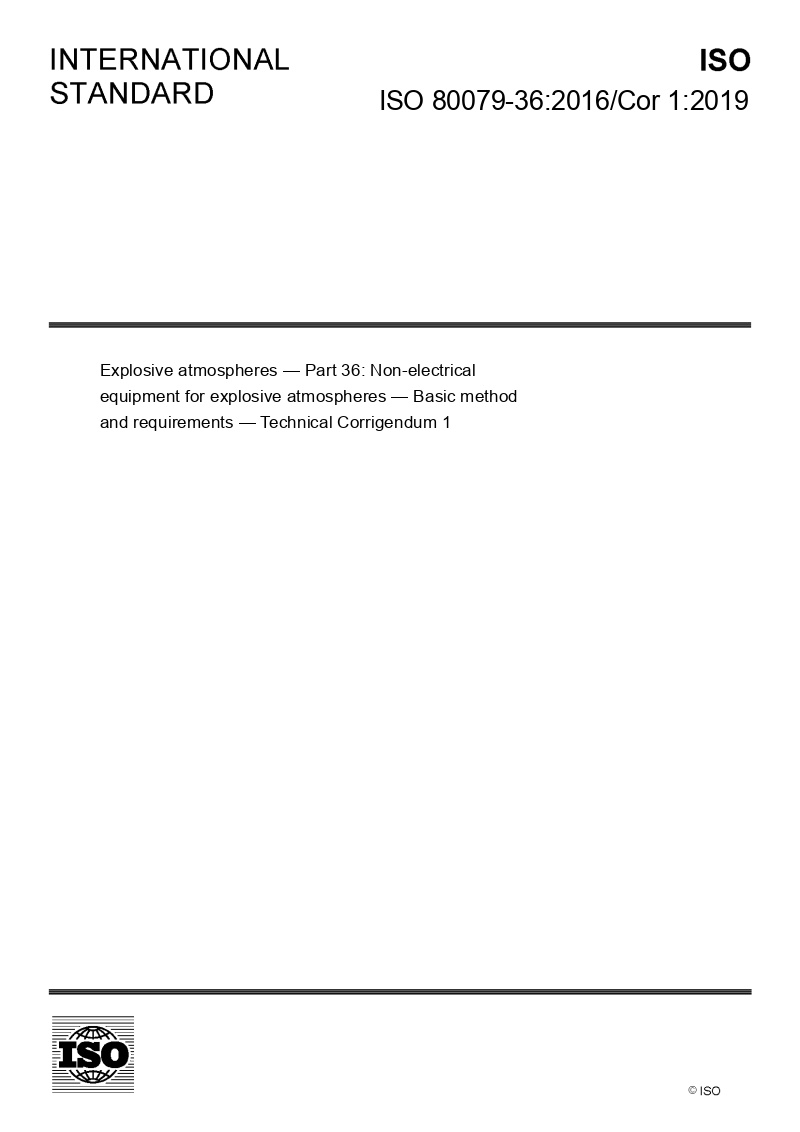 INTERNATIONAL STANDARD

ISO

ISO 80079-36:2016/Cor 1:2019

Explosive atmospheres — Part 36: Non-electrical equipment for explosive atmospheres — Basic method and requirements — Technical Corrigendum 1

ISO

© ISO